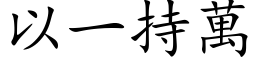 以一持萬